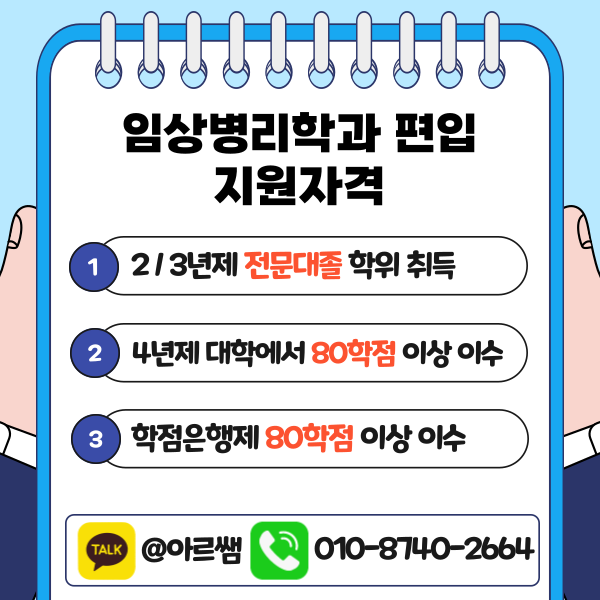 임상병리학과 편입
지원자격

1 2 / 3년제 전문대졸 학위 취득

2 4년제 대학에서 80학점 이상 이수

3 학점은행제 80학점 이상 이수

TALK @아르쌤 010-8740-2664